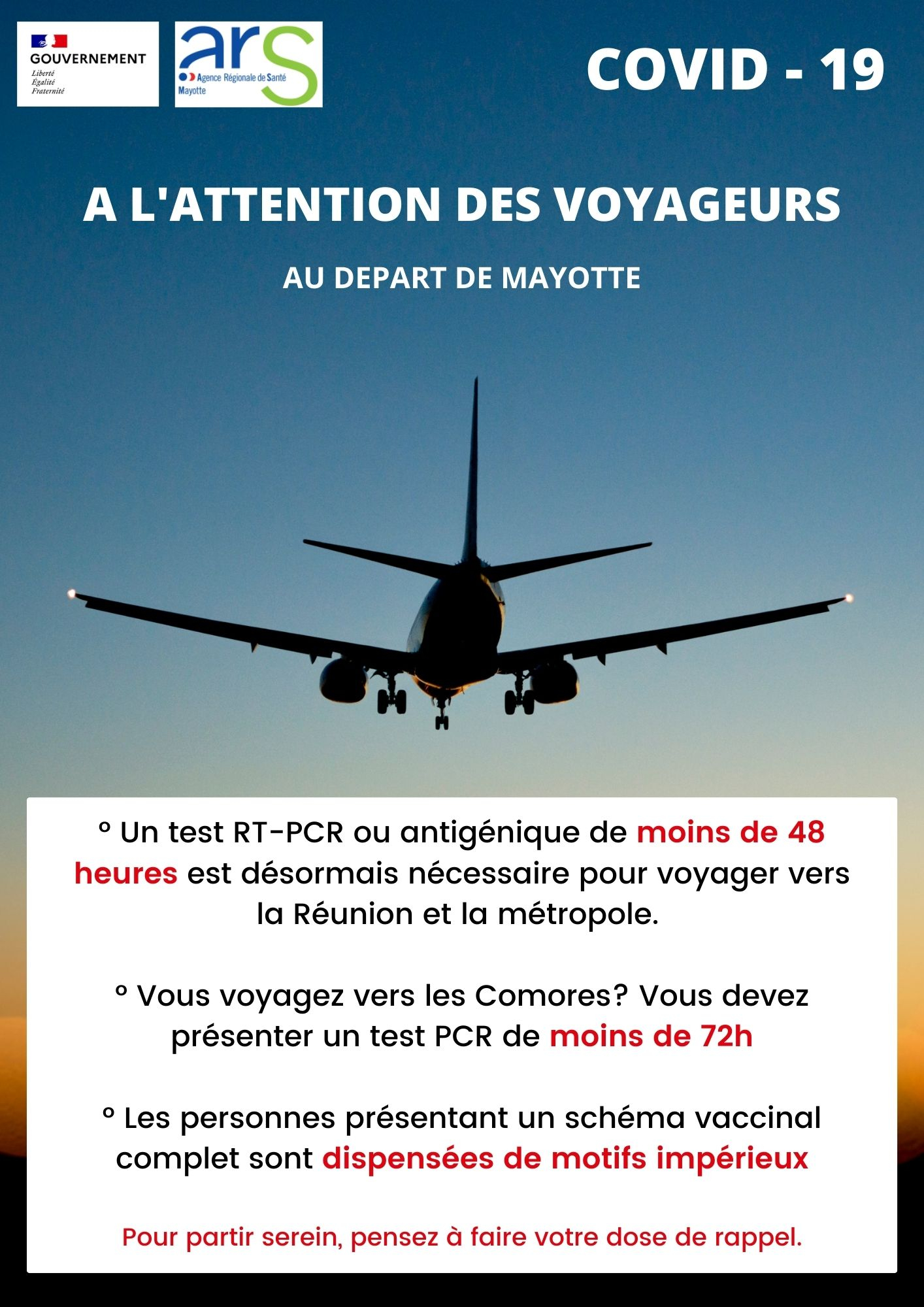 GOUVERNEMENT
Liberté
Égalité
Fraternité

ars
Agence Régionale de Santé
Mayotte

COVID - 19

A L'ATTENTION DES VOYAGEURS

AU DEPART DE MAYOTTE

° Un test RT-PCR ou antigénique de moins de 48 heures est désormais nécessaire pour voyager vers la Réunion et la métropole.

° Vous voyagez vers les Comores? Vous devez présenter un test PCR de moins de 72h

° Les personnes présentant un schéma vaccinal complet sont dispensées de motifs impérieux

Pour partir serein, pensez à faire votre dose de rappel.